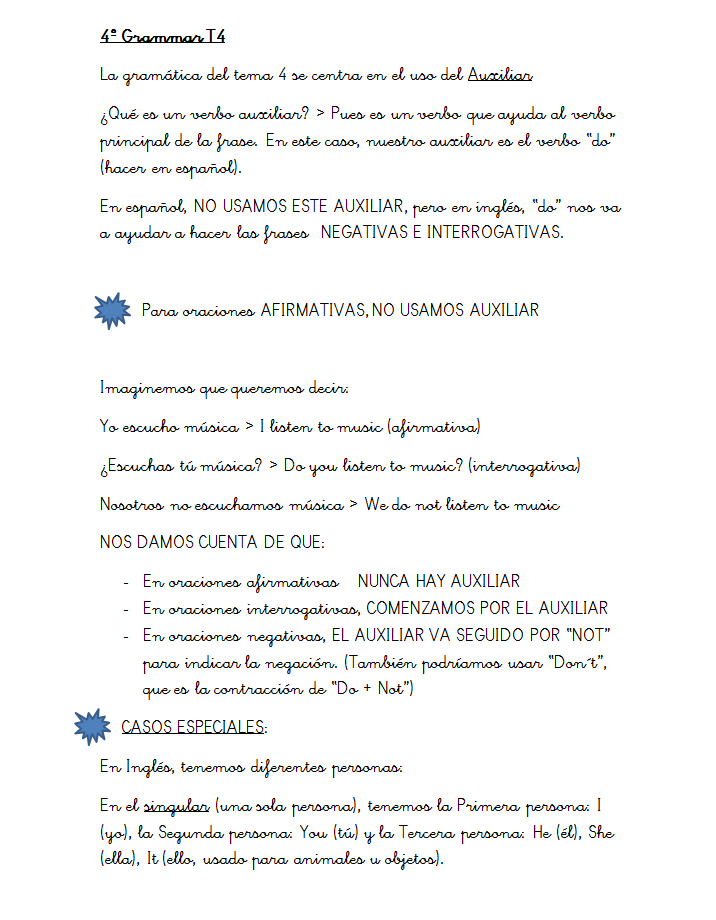 4º Grammar T4

La gramática del tema 4 se centra en el uso del Auxiliar

¿Qué es un verbo auxiliar? > Pues es un verbo que ayuda al verbo principal de la frase. En este caso, nuestro auxiliar es el verbo "do" (hacer en español).

En español, NO USAMOS ESTE AUXILIAR, pero en inglés, "do" nos va a ayudar a hacer las frases NEGATIVAS E INTERROGATIVAS.

Para oraciones AFIRMATIVAS, NO USAMOS AUXILIAR

Imaginemos que queremos decir:

Yo escucho música > I listen to music (afirmativa)

¿Escuchas tú música? > Do you listen to music? (interrogativa)

Nosotros no escuchamos música > We do not listen to music

NOS DAMOS CUENTA DE QUE:

- En oraciones afirmativas NUNCA HAY AUXILIAR
- En oraciones interrogativas, COMENZAMOS POR EL AUXILIAR
- En oraciones negativas, EL AUXILIAR VA SEGUIDO POR "NOT" para indicar la negación. (También podríamos usar "Don´t", que es la contracción de "Do + Not")

CASOS ESPECIALES:

En Inglés, tenemos diferentes personas:

En el singular (una sola persona), tenemos la Primera persona: I (yo), la Segunda persona: You (tú) y la Tercera persona: He (él), She (ella), It (ello, usado para animales u objetos).